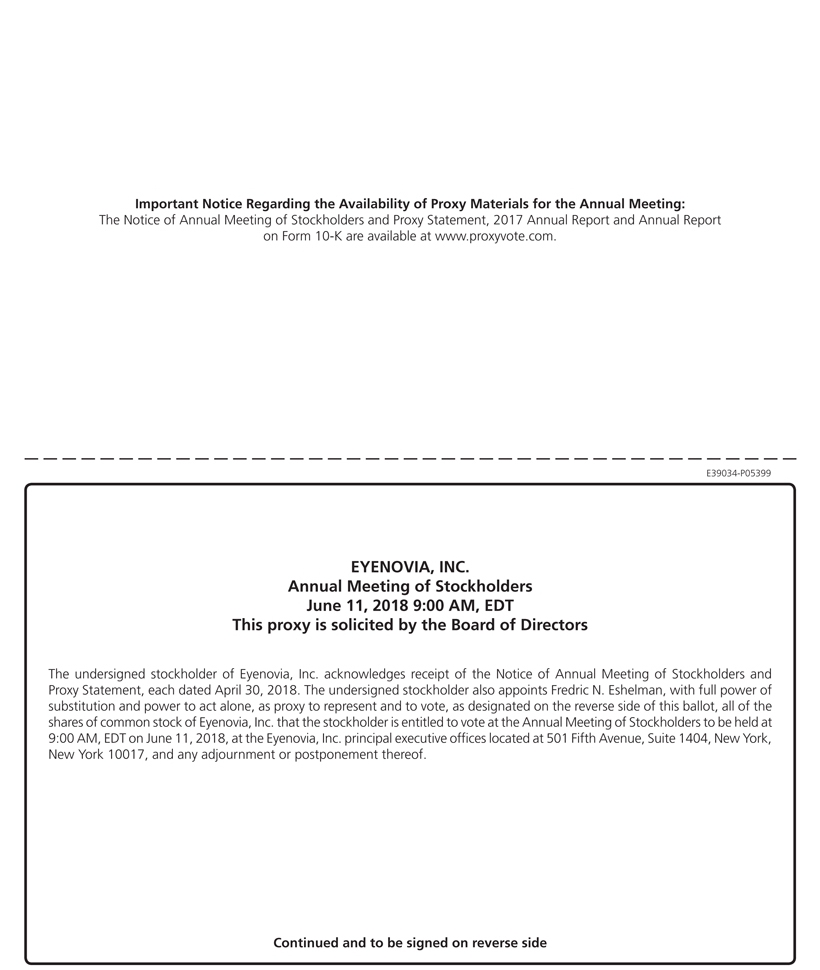 Important Notice Regarding the Availability of Proxy Materials for the Annual Meeting:
The Notice of Annual Meeting of Stockholders and Proxy Statement, 2017 Annual Report and Annual Report on Form 10-K are available at www.proxyvote.com.

E39034-P05399

EYENOVIA, INC.
Annual Meeting of Stockholders
June 11, 2018 9:00 AM, EDT
This proxy is solicited by the Board of Directors

The undersigned stockholder of Eyenovia, Inc. acknowledges receipt of the Notice of Annual Meeting of Stockholders and Proxy Statement, each dated April 30, 2018. The undersigned stockholder also appoints Fredric N. Eshelman, with full power of substitution and power to act alone, as proxy to represent and to vote, as designated on the reverse side of this ballot, all of the shares of common stock of Eyenovia, Inc. that the stockholder is entitled to vote at the Annual Meeting of Stockholders to be held at 9:00 AM, EDT on June 11, 2018, at the Eyenovia, Inc. principal executive offices located at 501 Fifth Avenue, Suite 1404, New York, New York 10017, and any adjournment or postponement thereof.

Continued and to be signed on reverse side